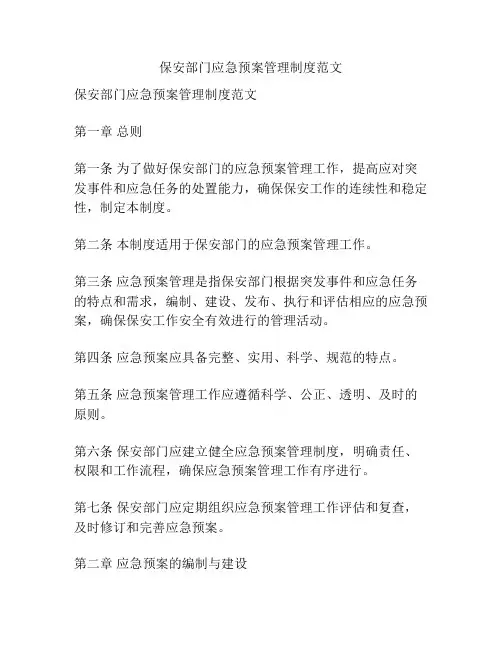 保安部门应急预案管理制度范文

保安部门应急预案管理制度范文

第一章 总则

第一条 为了做好保安部门的应急预案管理工作，提高应对突发事件和应急任务的处置能力，确保保安工作的连续性和稳定性，制定本制度。

第二条 本制度适用于保安部门的应急预案管理工作。

第三条 应急预案管理是指保安部门根据突发事件和应急任务的特点和需求，编制、建设、发布、执行和评估相应的应急预案，确保保安工作安全有效进行的管理活动。

第四条 应急预案应具备完整、实用、科学、规范的特点。

第五条 应急预案管理工作应遵循科学、公正、透明、及时的原则。

第六条 保安部门应建立健全应急预案管理制度，明确责任、权限和工作流程，确保应急预案管理工作有序进行。

第七条 保安部门应定期组织应急预案管理工作评估和复查，及时修订和完善应急预案。

第二章 应急预案的编制与建设